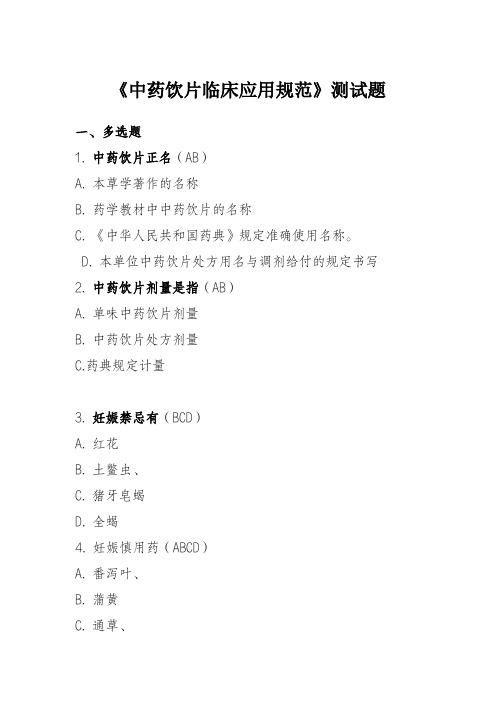 《中药饮片临床应用规范》测试题

一、多选题

1. 中药饮片正名（AB）

A. 本草学著作的名称

B. 药学教材中中药饮片的名称

C. 《中华人民共和国药典》规定准确使用名称。

D. 本单位中药饮片处方用名与调剂给付的规定书写

2. 中药饮片剂量是指（AB）

A. 单味中药饮片剂量

B. 中药饮片处方剂量

C.药典规定计量

3. 妊娠禁忌有（BCD）

A. 红花

B. 土鳖虫、

C. 猪牙皂蝎

D. 全蝎

4. 妊娠慎用药（ABCD）

A. 番泻叶、

B. 蒲黄

C. 通草、